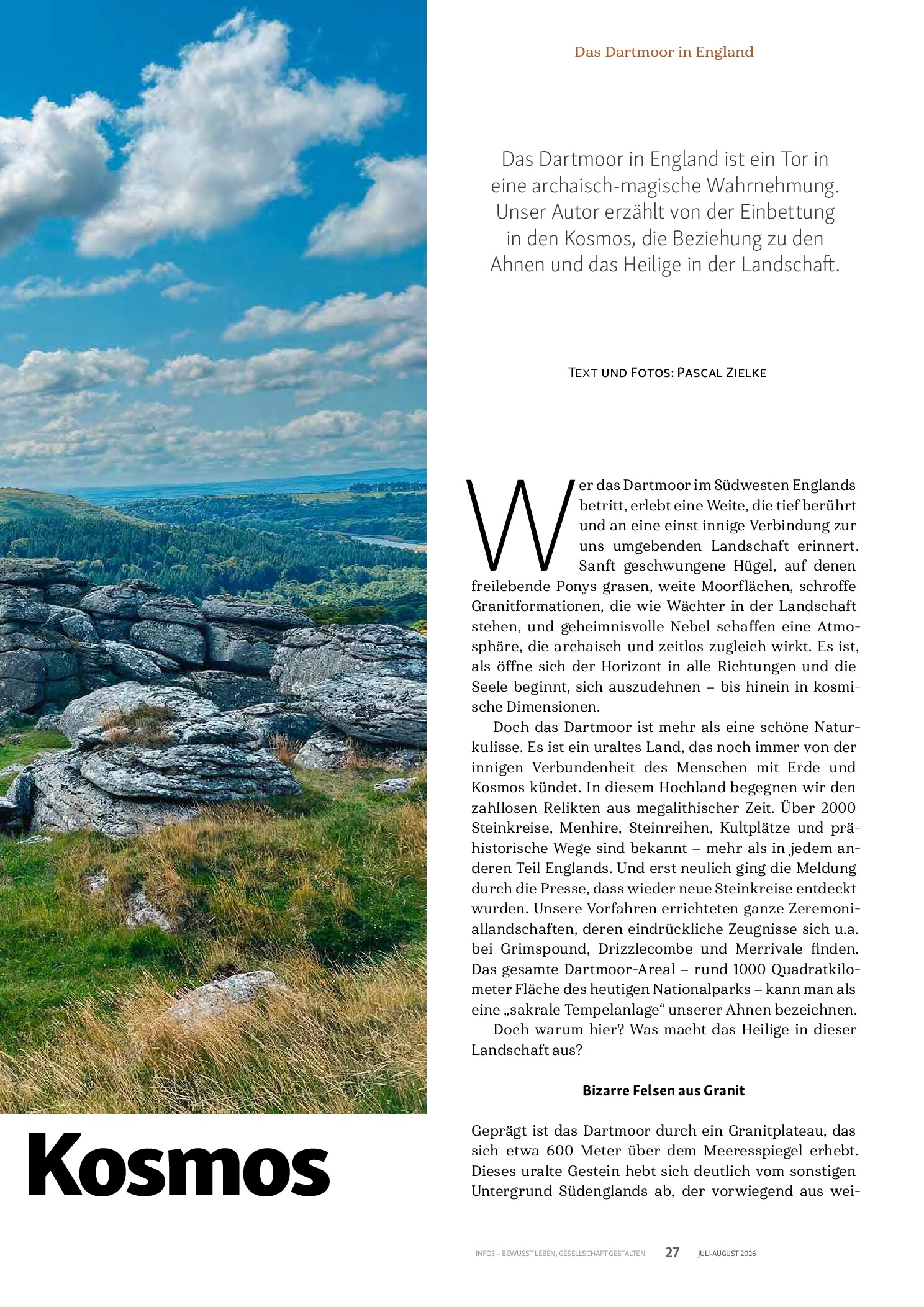 Das Dartmoor in England

Das Dartmoor in England ist ein Tor in eine archaisch-magische Wahrnehmung. Unser Autor erzählt von der Einbettung in den Kosmos, die Beziehung zu den Ahnen und das Heilige in der Landschaft.

TEXT UND FOTOS: PASCAL ZIELKE

Wer das Dartmoor im Südwesten Englands betritt, erlebt eine Weite, die tief berührt und an eine einst innige Verbindung zur uns umgebenden Landschaft erinnert. Sanft geschwungene Hügel, auf denen freilebende Ponys grasen, weite Moorflächen, schroffe Granitformationen, die wie Wächter in der Landschaft stehen, und geheimnisvolle Nebel schaffen eine Atmosphäre, die archaisch und zeitlos zugleich wirkt. Es ist, als öffne sich der Horizont in alle Richtungen und die Seele beginnt, sich auszudehnen – bis hinein in kosmische Dimensionen.

Doch das Dartmoor ist mehr als eine schöne Naturkulisse. Es ist ein uraltes Land, das noch immer von der innigen Verbundenheit des Menschen mit Erde und Kosmos kündet. In diesem Hochland begegnen wir den zahllosen Relikten aus megalithischer Zeit. Über 2000 Steinkreise, Menhire, Steinreihen, Kultplätze und prähistorische Wege sind bekannt – mehr als in jedem anderen Teil Englands. Und erst neulich ging die Meldung durch die Presse, dass wieder neue Steinkreise entdeckt wurden. Unsere Vorfahren errichteten ganze Zeremoniallandschaften, deren eindrückliche Zeugnisse sich u.a. bei Grimspound, Drizzlecombe und Merrivale finden. Das gesamte Dartmoor-Areal – rund 1000 Quadratkilometer Fläche des heutigen Nationalparks – kann man als eine „sakrale Tempelanlage“ unserer Ahnen bezeichnen.

Doch warum hier? Was macht das Heilige in dieser Landschaft aus?

Bizarre Felsen aus Granit

Geprägt ist das Dartmoor durch ein Granitplateau, das sich etwa 600 Meter über dem Meeresspiegel erhebt. Dieses uralte Gestein hebt sich deutlich vom sonstigen Untergrund Südenglands ab, der vorwiegend aus wei-

Kosmos

INFO3 – BEWUSST LEBEN, GESELLSCHAFT GESTALTEN 27 JULI-AUGUST 2026